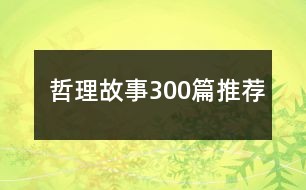 哲理故事300篇推荐